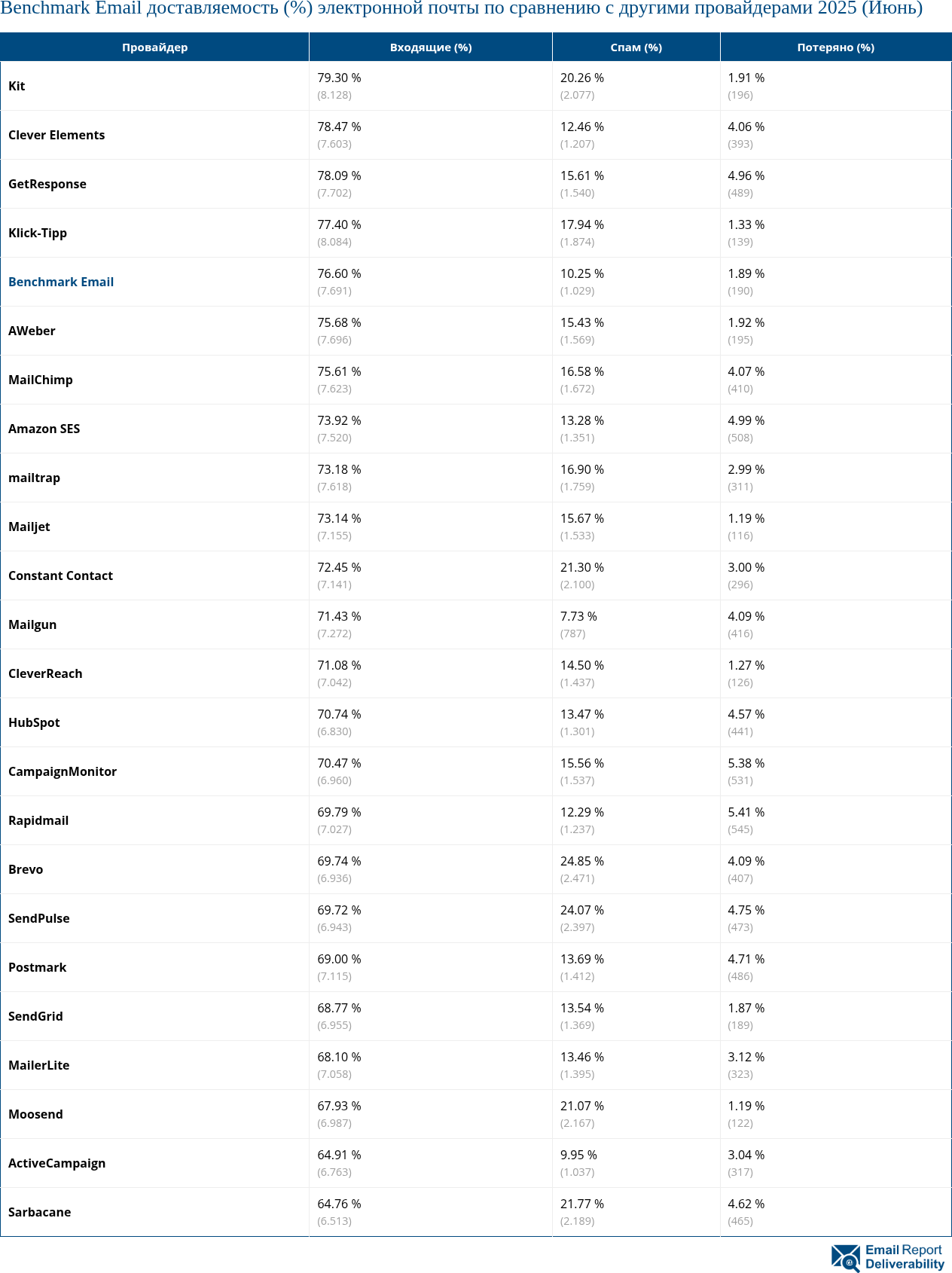 Benchmark Email доставляемость (%) электронной почты по сравнению с другими провайдерами 2025 (Июнь)

| Провайдер | Входящие (%) | Спам (%) | Потеряно (%) |
|---|---|---|---|
| Kit | 79.30 % (8.128) | 20.26 % (2.077) | 1.91 % (196) |
| Clever Elements | 78.47 % (7.603) | 12.46 % (1.207) | 4.06 % (393) |
| GetResponse | 78.09 % (7.702) | 15.61 % (1.540) | 4.96 % (489) |
| Klick-Tipp | 77.40 % (8.084) | 17.94 % (1.874) | 1.33 % (139) |
| Benchmark Email | 76.60 % (7.691) | 10.25 % (1.029) | 1.89 % (190) |
| AWeber | 75.68 % (7.696) | 15.43 % (1.569) | 1.92 % (195) |
| MailChimp | 75.61 % (7.623) | 16.58 % (1.672) | 4.07 % (410) |
| Amazon SES | 73.92 % (7.520) | 13.28 % (1.351) | 4.99 % (508) |
| mailtrap | 73.18 % (7.618) | 16.90 % (1.759) | 2.99 % (311) |
| Mailjet | 73.14 % (7.155) | 15.67 % (1.533) | 1.19 % (116) |
| Constant Contact | 72.45 % (7.141) | 21.30 % (2.100) | 3.00 % (296) |
| Mailgun | 71.43 % (7.272) | 7.73 % (787) | 4.09 % (416) |
| CleverReach | 71.08 % (7.042) | 14.50 % (1.437) | 1.27 % (126) |
| HubSpot | 70.74 % (6.830) | 13.47 % (1.301) | 4.57 % (441) |
| CampaignMonitor | 70.47 % (6.960) | 15.56 % (1.537) | 5.38 % (531) |
| Rapidmail | 69.79 % (7.027) | 12.29 % (1.237) | 5.41 % (545) |
| Brevo | 69.74 % (6.936) | 24.85 % (2.471) | 4.09 % (407) |
| SendPulse | 69.72 % (6.943) | 24.07 % (2.397) | 4.75 % (473) |
| Postmark | 69.00 % (7.115) | 13.69 % (1.412) | 4.71 % (486) |
| SendGrid | 68.77 % (6.955) | 13.54 % (1.369) | 1.87 % (189) |
| MailerLite | 68.10 % (7.058) | 13.46 % (1.395) | 3.12 % (323) |
| Moosend | 67.93 % (6.987) | 21.07 % (2.167) | 1.19 % (122) |
| ActiveCampaign | 64.91 % (6.763) | 9.95 % (1.037) | 3.04 % (317) |
| Sarbacane | 64.76 % (6.513) | 21.77 % (2.189) | 4.62 % (465) |

Email Report Deliverability